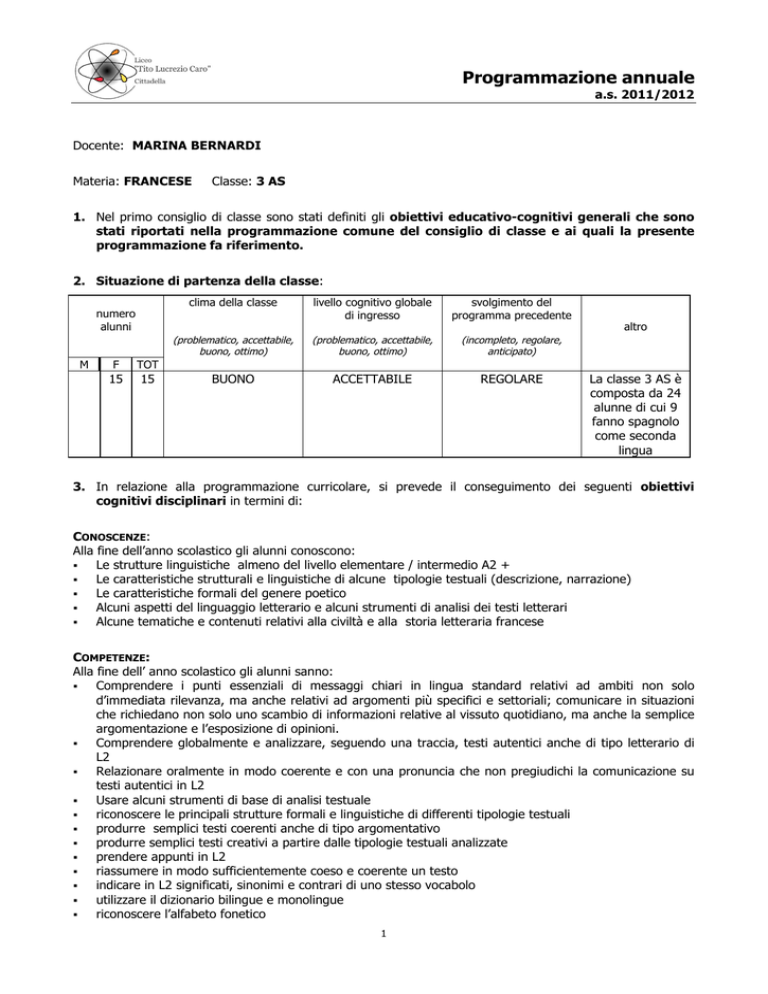 Liceo
"Tito Lucrezio Caro"
Cittadella

Programmazione annuale
a.s. 2011/2012

Docente: MARINA BERNARDI

Materia: FRANCESE Classe: 3 AS

1. Nel primo consiglio di classe sono stati definiti gli obiettivi educativo-cognitivi generali che sono stati riportati nella programmazione comune del consiglio di classe e ai quali la presente programmazione fa riferimento.

2. Situazione di partenza della classe:

| numero alunni | | | clima della classe (problematico, accettabile, buono, ottimo) | livello cognitivo globale di ingresso (problematico, accettabile, buono, ottimo) | svolgimento del programma precedente (incompleto, regolare, anticipato) | altro |
|---|---|---|---|---|---|---|
| M | F | TOT | | | | |
| | 15 | 15 | BUONO | ACCETTABILE | REGOLARE | La classe 3 AS è composta da 24 alunne di cui 9 fanno spagnolo come seconda lingua |

3. In relazione alla programmazione curricolare, si prevede il conseguimento dei seguenti obiettivi cognitivi disciplinari in termini di:

CONOSCENZE:
Alla fine dell'anno scolastico gli alunni conoscono:
▪ Le strutture linguistiche almeno del livello elementare / intermedio A2 +
▪ Le caratteristiche strutturali e linguistiche di alcune tipologie testuali (descrizione, narrazione)
▪ Le caratteristiche formali del genere poetico
▪ Alcuni aspetti del linguaggio letterario e alcuni strumenti di analisi dei testi letterari
▪ Alcune tematiche e contenuti relativi alla civiltà e alla storia letteraria francese

COMPETENZE:
Alla fine dell' anno scolastico gli alunni sanno:
▪ Comprendere i punti essenziali di messaggi chiari in lingua standard relativi ad ambiti non solo d'immediata rilevanza, ma anche relativi ad argomenti più specifici e settoriali; comunicare in situazioni che richiedano non solo uno scambio di informazioni relative al vissuto quotidiano, ma anche la semplice argomentazione e l'esposizione di opinioni.
▪ Comprendere globalmente e analizzare, seguendo una traccia, testi autentici anche di tipo letterario di L2
▪ Relazionare oralmente in modo coerente e con una pronuncia che non pregiudichi la comunicazione su testi autentici in L2
▪ Usare alcuni strumenti di base di analisi testuale
▪ riconoscere le principali strutture formali e linguistiche di differenti tipologie testuali
▪ produrre semplici testi coerenti anche di tipo argomentativo
▪ produrre semplici testi creativi a partire dalle tipologie testuali analizzate
▪ prendere appunti in L2
▪ riassumere in modo sufficientemente coeso e coerente un testo
▪ indicare in L2 significati, sinonimi e contrari di uno stesso vocabolo
▪ utilizzare il dizionario bilingue e monolingue
▪ riconoscere l'alfabeto fonetico

1